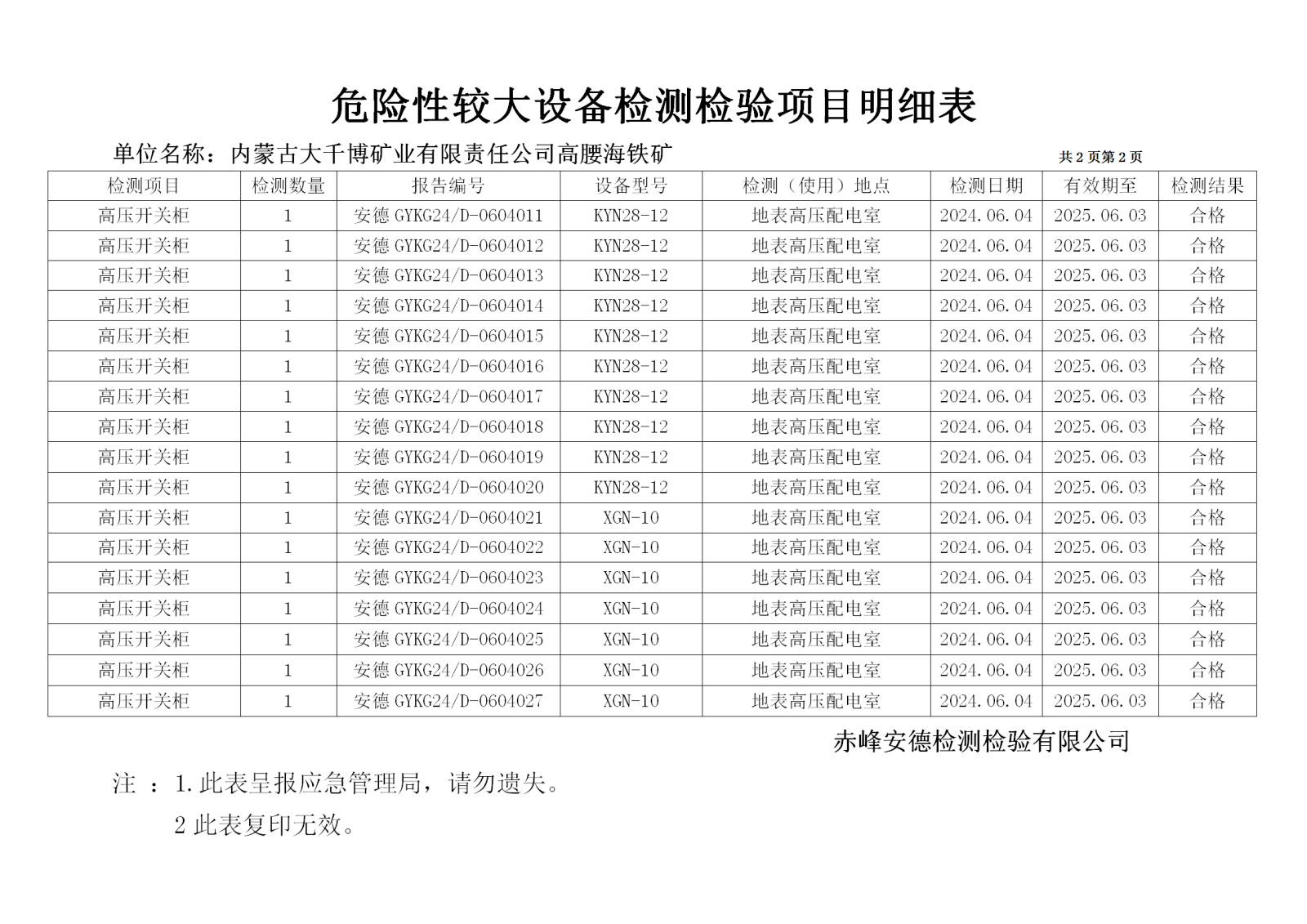 危险性较大设备检测检验项目明细表

单位名称：内蒙古大千博矿业有限责任公司高腰海铁矿

共 2 页第 2 页

| 检测项目 | 检测数量 | 报告编号 | 设备型号 | 检测（使用）地点 | 检测日期 | 有效期至 | 检测结果 |
|---|---|---|---|---|---|---|---|
| 高压开关柜 | 1 | 安德 GYKG24/D-0604011 | KYN28-12 | 地表高压配电室 | 2024.06.04 | 2025.06.03 | 合格 |
| 高压开关柜 | 1 | 安德 GYKG24/D-0604012 | KYN28-12 | 地表高压配电室 | 2024.06.04 | 2025.06.03 | 合格 |
| 高压开关柜 | 1 | 安德 GYKG24/D-0604013 | KYN28-12 | 地表高压配电室 | 2024.06.04 | 2025.06.03 | 合格 |
| 高压开关柜 | 1 | 安德 GYKG24/D-0604014 | KYN28-12 | 地表高压配电室 | 2024.06.04 | 2025.06.03 | 合格 |
| 高压开关柜 | 1 | 安德 GYKG24/D-0604015 | KYN28-12 | 地表高压配电室 | 2024.06.04 | 2025.06.03 | 合格 |
| 高压开关柜 | 1 | 安德 GYKG24/D-0604016 | KYN28-12 | 地表高压配电室 | 2024.06.04 | 2025.06.03 | 合格 |
| 高压开关柜 | 1 | 安德 GYKG24/D-0604017 | KYN28-12 | 地表高压配电室 | 2024.06.04 | 2025.06.03 | 合格 |
| 高压开关柜 | 1 | 安德 GYKG24/D-0604018 | KYN28-12 | 地表高压配电室 | 2024.06.04 | 2025.06.03 | 合格 |
| 高压开关柜 | 1 | 安德 GYKG24/D-0604019 | KYN28-12 | 地表高压配电室 | 2024.06.04 | 2025.06.03 | 合格 |
| 高压开关柜 | 1 | 安德 GYKG24/D-0604020 | KYN28-12 | 地表高压配电室 | 2024.06.04 | 2025.06.03 | 合格 |
| 高压开关柜 | 1 | 安德 GYKG24/D-0604021 | XGN-10 | 地表高压配电室 | 2024.06.04 | 2025.06.03 | 合格 |
| 高压开关柜 | 1 | 安德 GYKG24/D-0604022 | XGN-10 | 地表高压配电室 | 2024.06.04 | 2025.06.03 | 合格 |
| 高压开关柜 | 1 | 安德 GYKG24/D-0604023 | XGN-10 | 地表高压配电室 | 2024.06.04 | 2025.06.03 | 合格 |
| 高压开关柜 | 1 | 安德 GYKG24/D-0604024 | XGN-10 | 地表高压配电室 | 2024.06.04 | 2025.06.03 | 合格 |
| 高压开关柜 | 1 | 安德 GYKG24/D-0604025 | XGN-10 | 地表高压配电室 | 2024.06.04 | 2025.06.03 | 合格 |
| 高压开关柜 | 1 | 安德 GYKG24/D-0604026 | XGN-10 | 地表高压配电室 | 2024.06.04 | 2025.06.03 | 合格 |
| 高压开关柜 | 1 | 安德 GYKG24/D-0604027 | XGN-10 | 地表高压配电室 | 2024.06.04 | 2025.06.03 | 合格 |

赤峰安德检测检验有限公司

注 ：1.此表呈报应急管理局，请勿遗失。

2 此表复印无效。